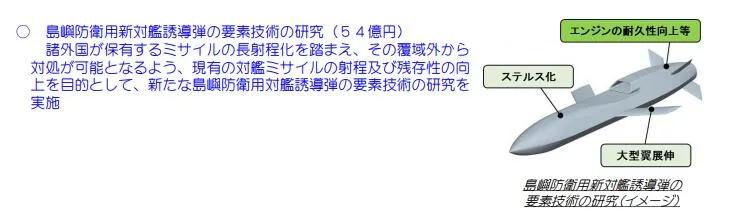 ○　島嶼防衛用新対艦誘導弾の要素技術の研究（５４億円）
　諸外国が保有するミサイルの長射程化を踏まえ、その覆域外から対処が可能となるよう、現有の対艦ミサイルの射程及び残存性の向上を目的として、新たな島嶼防衛用対艦誘導弾の要素技術の研究を実施

エンジンの耐久性向上等

ステルス化

大型翼展伸

島嶼防衛用新対艦誘導弾の要素技術の研究（イメージ）